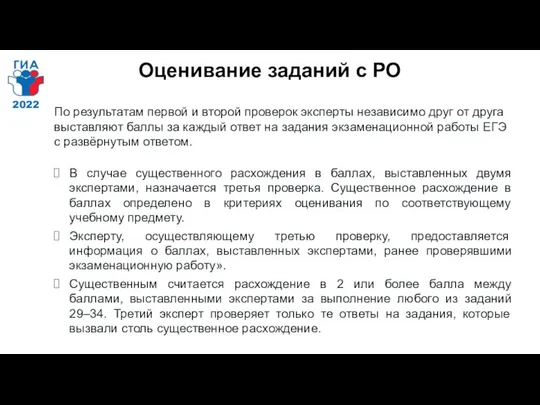 ГИА
2022

Оценивание заданий с РО

По результатам первой и второй проверок эксперты независимо друг от друга выставляют баллы за каждый ответ на задания экзаменационной работы ЕГЭ с развёрнутым ответом.

В случае существенного расхождения в баллах, выставленных двумя экспертами, назначается третья проверка. Существенное расхождение в баллах определено в критериях оценивания по соответствующему учебному предмету.

Эксперту, осуществляющему третью проверку, предоставляется информация о баллах, выставленных экспертами, ранее проверявшими экзаменационную работу».

Существенным считается расхождение в 2 или более балла между баллами, выставленными экспертами за выполнение любого из заданий 29–34. Третий эксперт проверяет только те ответы на задания, которые вызвали столь существенное расхождение.